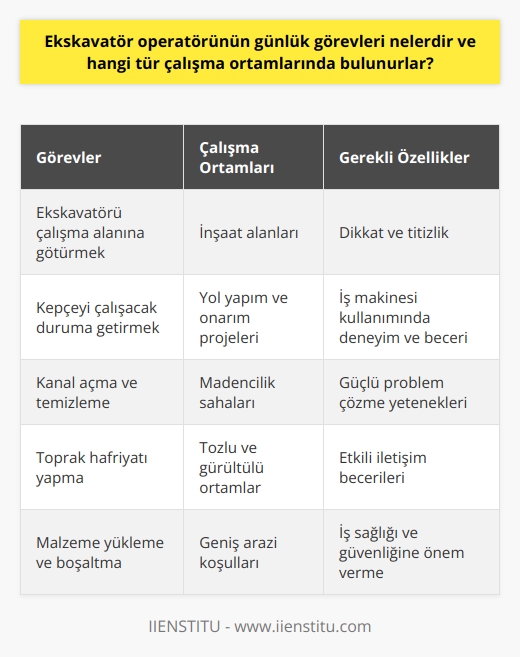 Ekskavatör operatörünün günlük görevleri nelerdir ve hangi tür çalışma ortamlarında bulunurlar?

| Görevler | Çalışma Ortamları | Gerekli Özellikler |
|---|---|---|
| Ekskavatörü çalışma alanına götürmek | İnşaat alanları | Dikkat ve titizlik |
| Kepçeyi çalışacak duruma getirmek | Yol yapım ve onarım projeleri | İş makinesi kullanımında deneyim ve beceri |
| Kanal açma ve temizleme | Madencilik sahaları | Güçlü problem çözme yetenekleri |
| Toprak hafriyatı yapma | Tozlu ve gürültülü ortamlar | Etkili iletişim becerileri |
| Malzeme yükleme ve boşaltma | Geniş arazi koşulları | İş sağlığı ve güvenliğine önem verme |

IIENSTITU - www.iienstitu.com